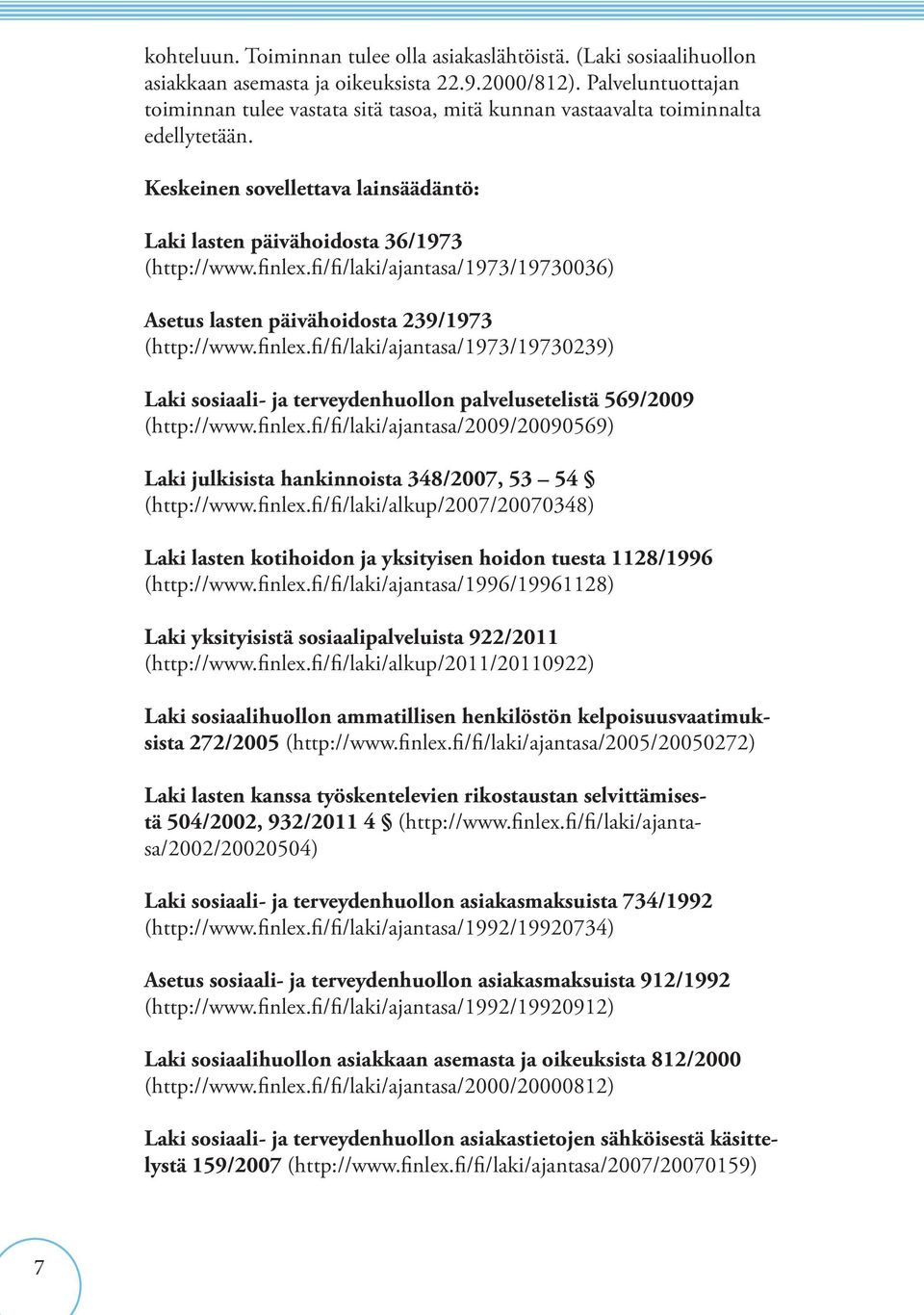 kohteluun. Toiminnan tulee olla asiakaslähtöistä. (Laki sosiaalihuollon asiakkaan asemasta ja oikeuksista 22.9.2000/812). Palveluntuottajan toiminnan tulee vastata sitä tasoa, mitä kunnan vastaavalta toiminnalta edellytetään.

Keskeinen sovellettava lainsäädäntö:

Laki lasten päivähoidosta 36/1973 (http://www.finlex.fi/fi/laki/ajantasa/1973/19730036)

Asetus lasten päivähoidosta 239/1973 (http://www.finlex.fi/fi/laki/ajantasa/1973/19730239)

Laki sosiaali- ja terveydenhuollon palvelusetelistä 569/2009 (http://www.finlex.fi/fi/laki/ajantasa/2009/20090569)

Laki julkisista hankinnoista 348/2007, 53 – 54 § (http://www.finlex.fi/fi/laki/alkup/2007/20070348)

Laki lasten kotihoidon ja yksityisen hoidon tuesta 1128/1996 (http://www.finlex.fi/fi/laki/ajantasa/1996/19961128)

Laki yksityisistä sosiaalipalveluista 922/2011 (http://www.finlex.fi/fi/laki/alkup/2011/20110922)

Laki sosiaalihuollon ammatillisen henkilöstön kelpoisuusvaatimuksista 272/2005 (http://www.finlex.fi/fi/laki/ajantasa/2005/20050272)

Laki lasten kanssa työskentelevien rikostaustan selvittämisestä 504/2002, 932/2011 4 § (http://www.finlex.fi/fi/laki/ajantasa/2002/20020504)

Laki sosiaali- ja terveydenhuollon asiakasmaksuista 734/1992 (http://www.finlex.fi/fi/laki/ajantasa/1992/19920734)

Asetus sosiaali- ja terveydenhuollon asiakasmaksuista 912/1992 (http://www.finlex.fi/fi/laki/ajantasa/1992/19920912)

Laki sosiaalihuollon asiakkaan asemasta ja oikeuksista 812/2000 (http://www.finlex.fi/fi/laki/ajantasa/2000/20000812)

Laki sosiaali- ja terveydenhuollon asiakastietojen sähköisestä käsittelystä 159/2007 (http://www.finlex.fi/fi/laki/ajantasa/2007/20070159)

7